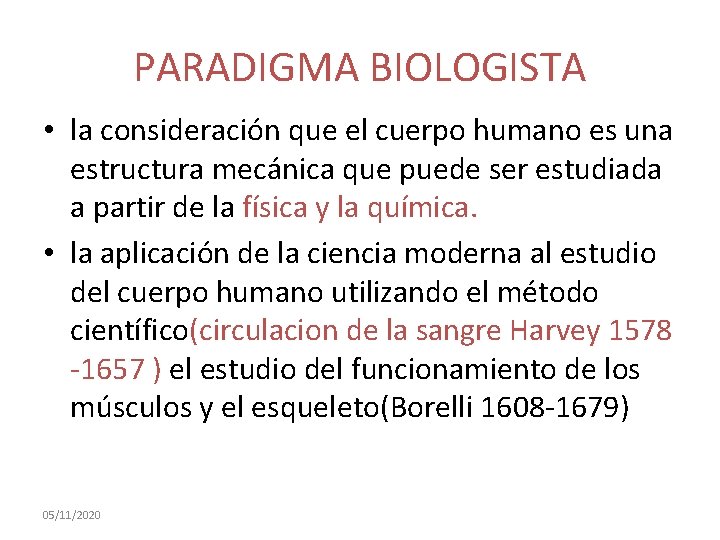 PARADIGMA BIOLOGISTA

• la consideración que el cuerpo humano es una estructura mecánica que puede ser estudiada a partir de la física y la química.

• la aplicación de la ciencia moderna al estudio del cuerpo humano utilizando el método científico(circulacion de la sangre Harvey 1578 -1657 ) el estudio del funcionamiento de los músculos y el esqueleto(Borelli 1608-1679)

05/11/2020